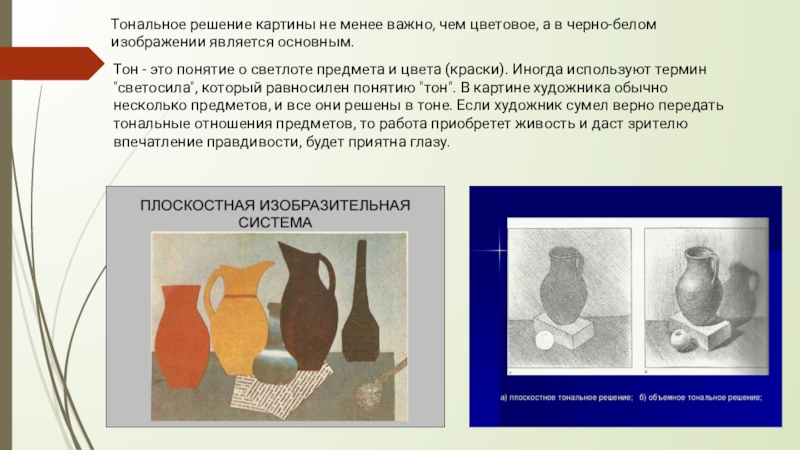 Тональное решение картины не менее важно, чем цветовое, а в черно-белом изображении является основным.

Тон - это понятие о светлоте предмета и цвета (краски). Иногда используют термин "светосила", который равносилен понятию "тон". В картине художника обычно несколько предметов, и все они решены в тоне. Если художник сумел верно передать тональные отношения предметов, то работа приобретет живость и даст зрителю впечатление правдивости, будет приятна глазу.

ПЛОСКОСТНАЯ ИЗОБРАЗИТЕЛЬНАЯ СИСТЕМА

а) плоскостное тональное решение; б) объемное тональное решение;